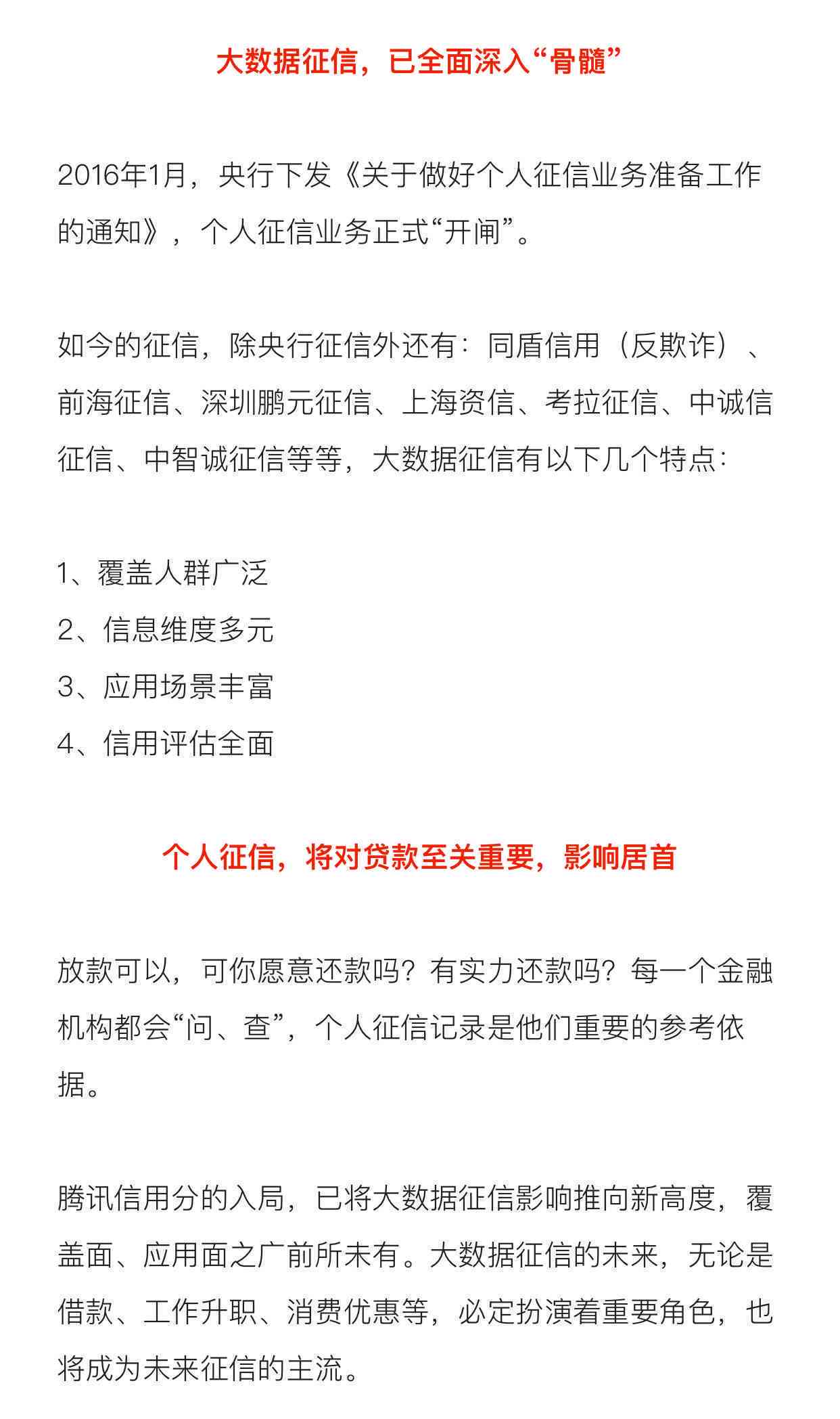 大数据征信，已全面深入“骨髓”

2016年1月，央行下发《关于做好个人征信业务准备工作的通知》，个人征信业务正式“开闸”。

如今的征信，除央行征信外还有：同盾信用（反欺诈）、前海征信、深圳鹏元征信、上海资信、考拉征信、中诚信征信、中智诚征信等等，大数据征信有以下几个特点：

1、覆盖人群广泛
2、信息维度多元
3、应用场景丰富
4、信用评估全面

个人征信，将对贷款至关重要，影响居首

放款可以，可你愿意还款吗？有实力还款吗？每一个金融机构都会“问、查”，个人征信记录是他们重要的参考依据。

腾讯信用分的入局，已将大数据征信影响推向新高度，覆盖面、应用面之广前所未有。大数据征信的未来，无论是借款、工作升职、消费优惠等，必定扮演着重要角色，也将成为未来征信的主流。